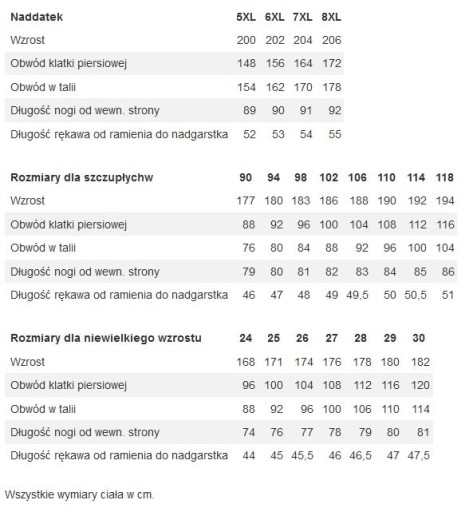 | Naddatek | 5XL | 6XL | 7XL | 8XL |
|---|---|---|---|---|
| Wzrost | 200 | 202 | 204 | 206 |
| Obwód klatki piersiowej | 148 | 156 | 164 | 172 |
| Obwód w talii | 154 | 162 | 170 | 178 |
| Długość nogi od wewn. strony | 89 | 90 | 91 | 92 |
| Długość rękawa od ramienia do nadgarstka | 52 | 53 | 54 | 55 |

| Rozmiary dla szczupłychw | 90 | 94 | 98 | 102 | 106 | 110 | 114 | 118 |
|---|---|---|---|---|---|---|---|---|
| Wzrost | 177 | 180 | 183 | 186 | 188 | 190 | 192 | 194 |
| Obwód klatki piersiowej | 88 | 92 | 96 | 100 | 104 | 108 | 112 | 116 |
| Obwód w talii | 76 | 80 | 84 | 88 | 92 | 96 | 100 | 104 |
| Długość nogi od wewn. strony | 79 | 80 | 81 | 82 | 83 | 84 | 85 | 86 |
| Długość rękawa od ramienia do nadgarstka | 46 | 47 | 48 | 49 | 49,5 | 50 | 50,5 | 51 |

| Rozmiary dla niewielkiego wzrostu | 24 | 25 | 26 | 27 | 28 | 29 | 30 |
|---|---|---|---|---|---|---|---|
| Wzrost | 168 | 171 | 174 | 176 | 178 | 180 | 182 |
| Obwód klatki piersiowej | 96 | 100 | 104 | 108 | 112 | 116 | 120 |
| Obwód w talii | 88 | 92 | 96 | 100 | 106 | 110 | 114 |
| Długość nogi od wewn. strony | 74 | 76 | 77 | 78 | 79 | 80 | 81 |
| Długość rękawa od ramienia do nadgarstka | 44 | 45 | 45,5 | 46 | 46,5 | 47 | 47,5 |

Wszystkie wymiary ciała w cm.